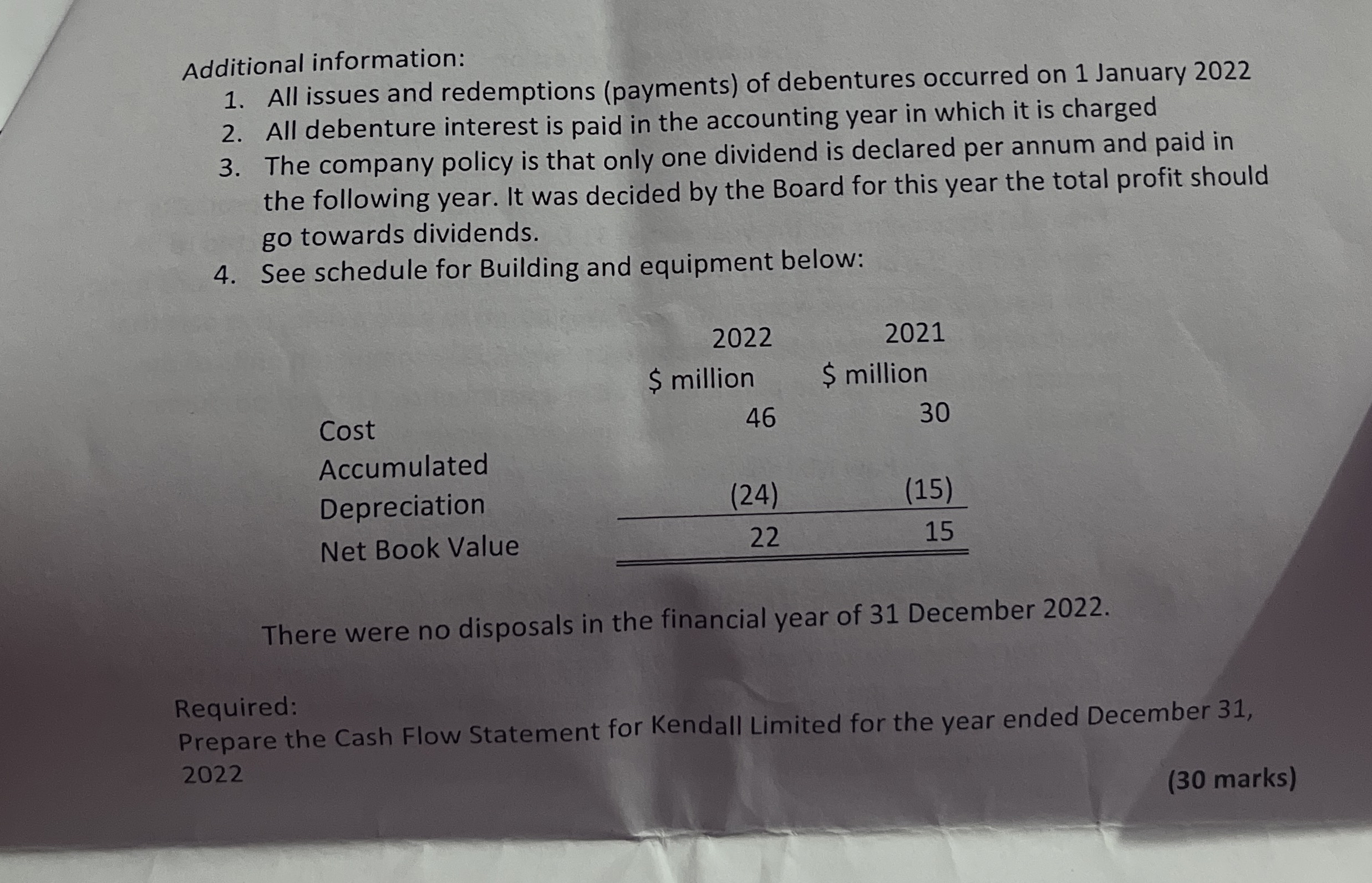 Additional information:

1. All issues and redemptions (payments) of debentures occurred on 1 January 2022
2. All debenture interest is paid in the accounting year in which it is charged
3. The company policy is that only one dividend is declared per annum and paid in the following year. It was decided by the Board for this year the total profit should go towards dividends.
4. See schedule for Building and equipment below:

| | 2022 | 2021 |
|---|---|---|
| | $ million | $ million |
| Cost | 46 | 30 |
| Accumulated Depreciation | (24) | (15) |
| Net Book Value | 22 | 15 |

There were no disposals in the financial year of 31 December 2022.

Required:
Prepare the Cash Flow Statement for Kendall Limited for the year ended December 31, 2022

(30 marks)